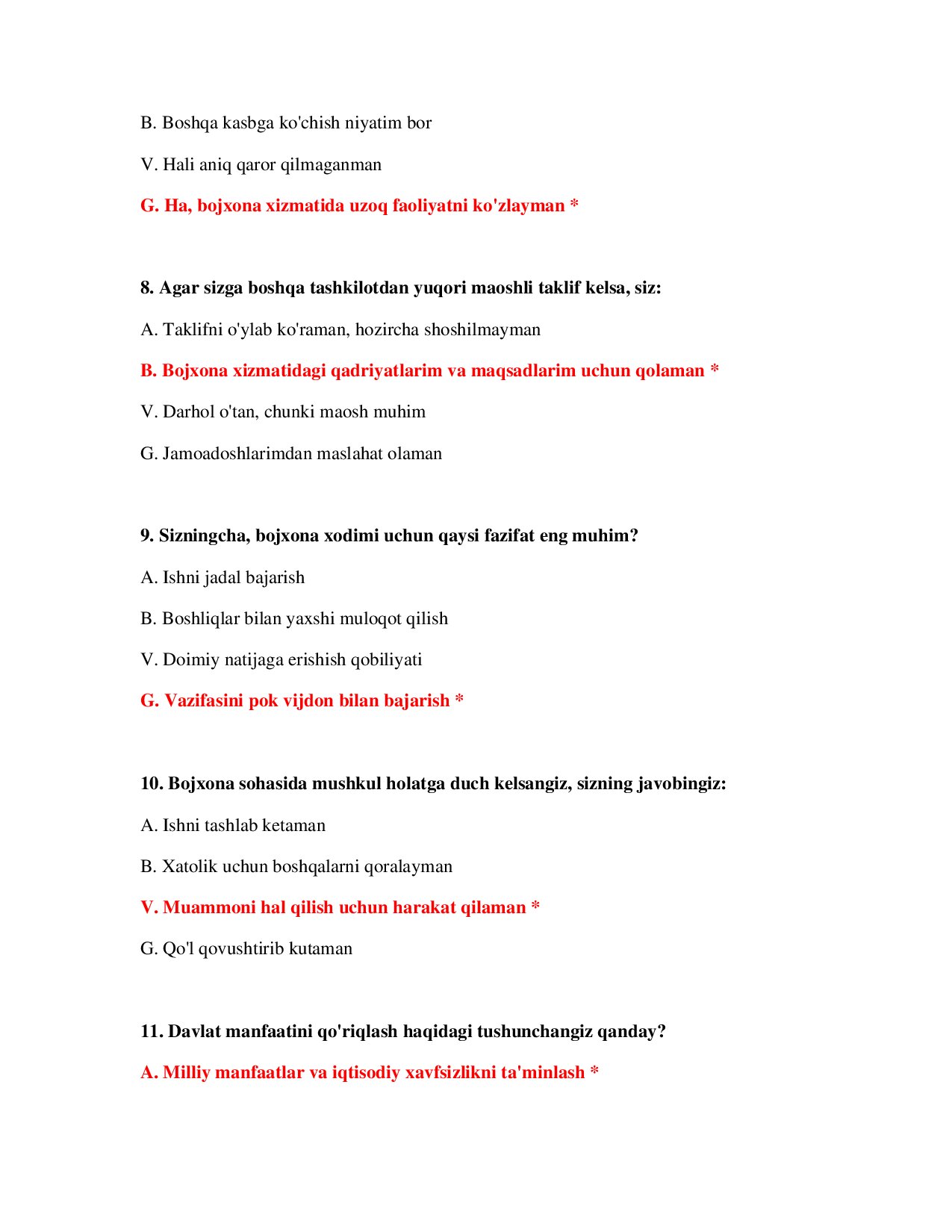 B. Boshqa kasbga ko'chish niyatim bor

V. Hali aniq qaror qilmaganman

G. Ha, bojxona xizmatida uzoq faoliyatni ko'zlayman *

8. Agar sizga boshqa tashkilotdan yuqori maoshli taklif kelsa, siz:

A. Taklifni o'ylab ko'raman, hozircha shoshilmayman

B. Bojxona xizmatidagi qadriyatlarim va maqsadlarim uchun qolaman *

V. Darhol o'tan, chunki maosh muhim

G. Jamoadoshlarimdan maslahat olaman

9. Sizningcha, bojxona xodimi uchun qaysi fazifat eng muhim?

A. Ishni jadal bajarish

B. Boshliqlar bilan yaxshi muloqot qilish

V. Doimiy natijaga erishish qobiliyati

G. Vazifasini pok vijdon bilan bajarish *

10. Bojxona sohasida mushkul holatga duch kelsangiz, sizning javobingiz:

A. Ishni tashlab ketaman

B. Xatolik uchun boshqalarni qoralayman

V. Muammoni hal qilish uchun harakat qilaman *

G. Qo'l qovushtirib kutaman

11. Davlat manfaatini qo'riqlash haqidagi tushunchangiz qanday?

A. Milliy manfaatlar va iqtisodiy xavfsizlikni ta'minlash *